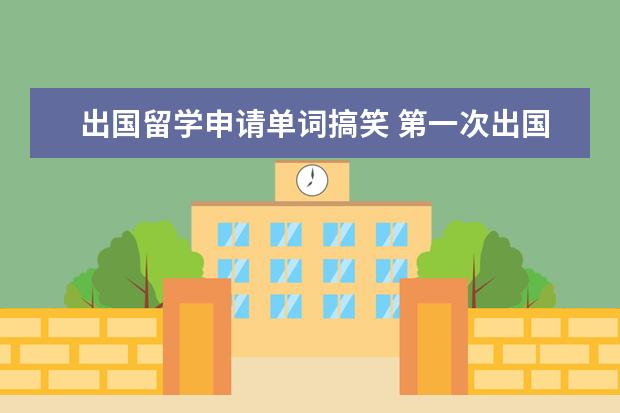 出国留学申请单词搞笑 第一次出国